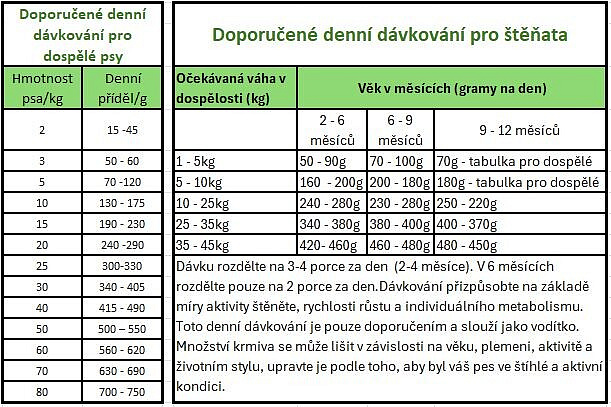 Doporučené denní dávkování pro dospělé psy

| Hmotnost psa/kg | Denní příděl/g |
|---|---|
| 2 | 15 -45 |
| 3 | 50 - 60 |
| 5 | 70 -120 |
| 10 | 130 - 175 |
| 15 | 190 - 230 |
| 20 | 240 -290 |
| 25 | 300-330 |
| 30 | 340 - 405 |
| 40 | 415 - 490 |
| 50 | 500 – 550 |
| 60 | 560 - 620 |
| 70 | 630 - 690 |
| 80 | 700 - 750 |

Doporučené denní dávkování pro štěňata

| Očekávaná váha v dospělosti (kg) | Věk v měsících (gramy na den) | | |
|---|---|---|---|
| | 2 - 6 měsíců | 6 - 9 měsíců | 9 - 12 měsíců |
| 1 - 5kg | 50 - 90g | 70 - 100g | 70g - tabulka pro dospělé |
| 5 - 10kg | 160 - 200g | 200 - 180g | 180g - tabulka pro dospělé |
| 10 - 25kg | 240 - 280g | 230 - 280g | 250 - 220g |
| 25 - 35kg | 340 - 380g | 380 - 400g | 400 - 370g |
| 35 - 45kg | 420- 460g | 460 - 480g | 480 - 450g |

Dávku rozdělte na 3-4 porce za den (2-4 měsíce). V 6 měsících rozdělte pouze na 2 porce za den.Dávkování přizpůsobte na základě míry aktivity štěněte, rychlosti růstu a individuálního metabolismu. Toto denní dávkování je pouze doporučením a slouží jako vodítko. Množství krmiva se může lišit v závislosti na věku, plemeni, aktivitě a životním stylu, upravte je podle toho, aby byl váš pes ve štíhlé a aktivní kondici.